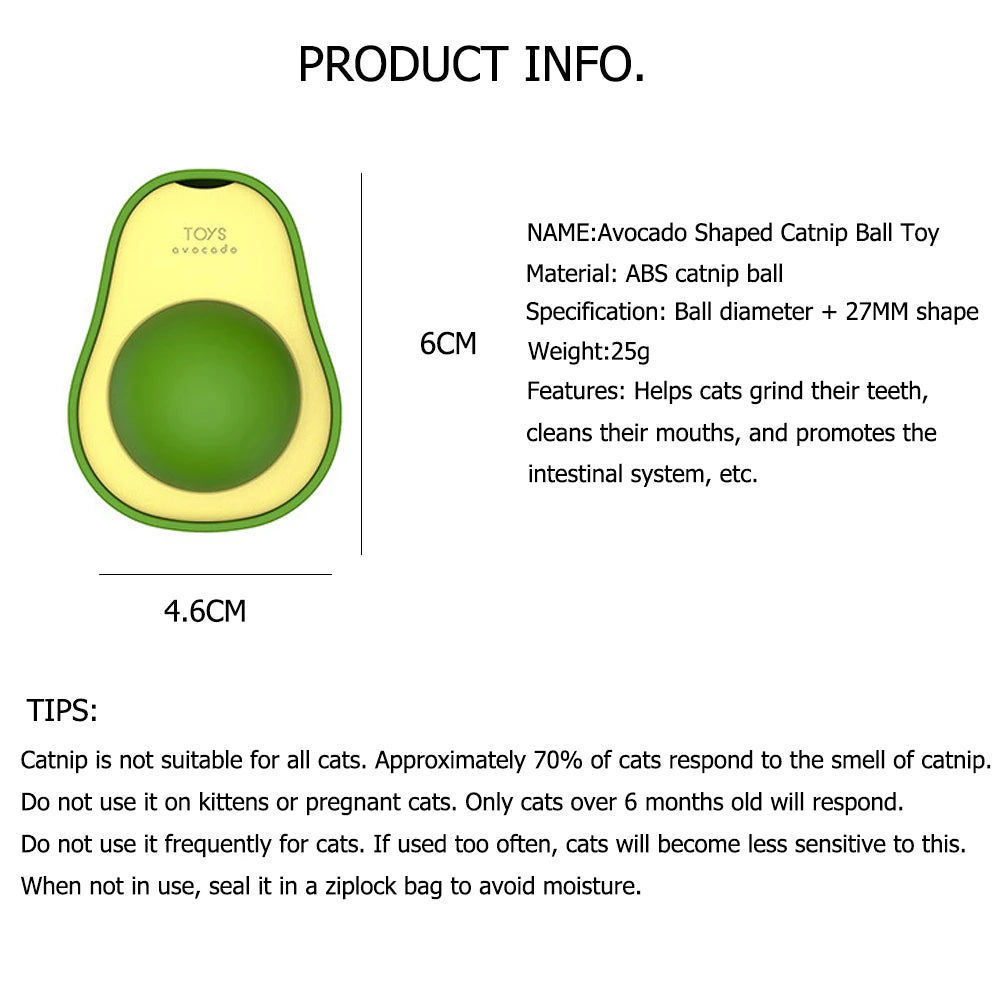 PRODUCT INFO.

TOYS
avocado

6CM

4.6CM

NAME:Avocado Shaped Catnip Ball Toy
Material: ABS catnip ball
Specification: Ball diameter + 27MM shape
Weight:25g
Features: Helps cats grind their teeth, cleans their mouths, and promotes the intestinal system, etc.

TIPS:
Catnip is not suitable for all cats. Approximately 70% of cats respond to the smell of catnip.
Do not use it on kittens or pregnant cats. Only cats over 6 months old will respond.
Do not use it frequently for cats. If used too often, cats will become less sensitive to this.
When not in use, seal it in a ziplock bag to avoid moisture.